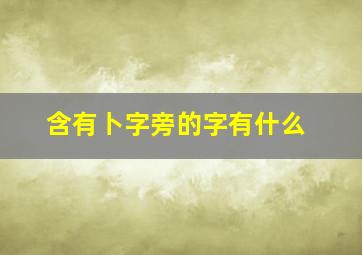 含有卜字旁的字有什么